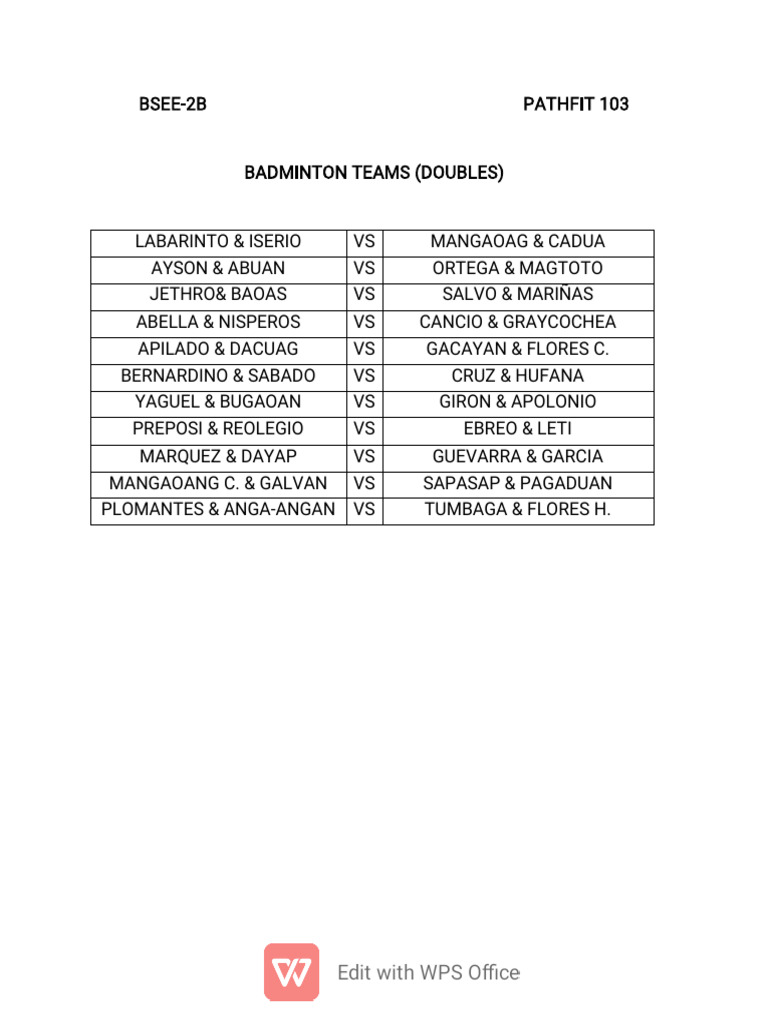 BSEE-2B PATHFIT 103

BADMINTON TEAMS (DOUBLES)

| LABARINTO & ISERIO | VS | MANGAOAG & CADUA |
|---|---|---|
| AYSON & ABUAN | VS | ORTEGA & MAGTOTO |
| JETHRO& BAOAS | VS | SALVO & MARIÑAS |
| ABELLA & NISPEROS | VS | CANCIO & GRAYCOCHEA |
| APILADO & DACUAG | VS | GACAYAN & FLORES C. |
| BERNARDINO & SABADO | VS | CRUZ & HUFANA |
| YAGUEL & BUGAOAN | VS | GIRON & APOLONIO |
| PREPOSI & REOLEGIO | VS | EBREO & LETI |
| MARQUEZ & DAYAP | VS | GUEVARRA & GARCIA |
| MANGAOANG C. & GALVAN | VS | SAPASAP & PAGADUAN |
| PLOMANTES & ANGA-ANGAN | VS | TUMBAGA & FLORES H. |

Edit with WPS Office